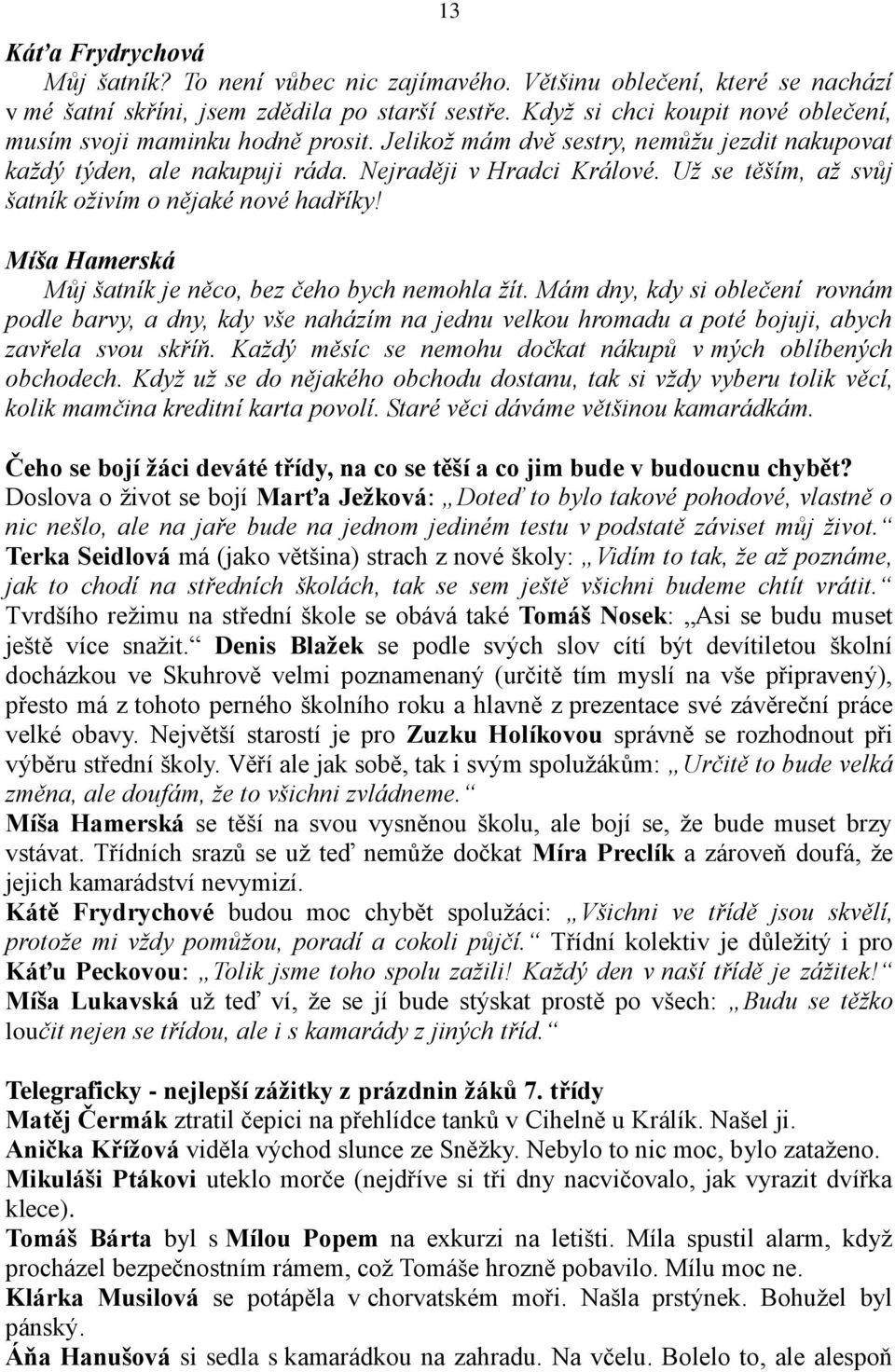 13

Káťa Frydrychová
Můj šatník? To není vůbec nic zajímavého. Většinu oblečení, které se nachází v mé šatní skříni, jsem zdědila po starší sestře. Když si chci koupit nové oblečení, musím svoji maminku hodně prosit. Jelikož mám dvě sestry, nemůžu jezdit nakupovat každý týden, ale nakupuji ráda. Nejraději v Hradci Králové. Už se těším, až svůj šatník oživím o nějaké nové hadříky!

Míša Hamerská
Můj šatník je něco, bez čeho bych nemohla žít. Mám dny, kdy si oblečení rovnám podle barvy, a dny, kdy vše naházím na jednu velkou hromadu a poté bojuji, abych zavřela svou skříň. Každý měsíc se nemohu dočkat nákupů v mých oblíbených obchodech. Když už se do nějakého obchodu dostanu, tak si vždy vyberu tolik věcí, kolik mamčina kreditní karta povolí. Staré věci dáváme většinou kamarádkám.

Čeho se bojí žáci deváté třídy, na co se těší a co jim bude v budoucnu chybět?
Doslova o život se bojí Marťa Ježková: „Doteď to bylo takové pohodové, vlastně o nic nešlo, ale na jaře bude na jednom jediném testu v podstatě záviset můj život.“ Terka Seidlová má (jako většina) strach z nové školy: „Vidím to tak, že až poznáme, jak to chodí na středních školách, tak se sem ještě všichni budeme chtít vrátit.“ Tvrdšího režimu na střední škole se obává také Tomáš Nosek: „Asi se budu muset ještě více snažit.“ Denis Blažek se podle svých slov cítí být devítiletou školní docházkou ve Skuhrově velmi poznamenaný (určitě tím myslí na vše připravený), přesto má z tohoto perného školního roku a hlavně z prezentace své závěreční práce velké obavy. Největší starostí je pro Zuzku Holíkovou správně se rozhodnout při výběru střední školy. Věří ale jak sobě, tak i svým spolužákům: „Určitě to bude velká změna, ale doufám, že to všichni zvládneme.“
Míša Hamerská se těší na svou vysněnou školu, ale bojí se, že bude muset brzy vstávat. Třídních srazů se už teď nemůže dočkat Míra Preclík a zároveň doufá, že jejich kamarádství nevymizí.
Kátě Frydrychové budou moc chybět spolužáci: „Všichni ve třídě jsou skvělí, protože mi vždy pomůžou, poradí a cokoli půjčí.“ Třídní kolektiv je důležitý i pro Káťu Peckovou: „Tolik jsme toho spolu zažili! Každý den v naší třídě je zážitek!“ Míša Lukavská už teď ví, že se jí bude stýskat prostě po všech: „Budu se těžko loučit nejen se třídou, ale i s kamarády z jiných tříd.“

Telegraficky - nejlepší zážitky z prázdnin žáků 7. třídy
Matěj Čermák ztratil čepici na přehlídce tanků v Cihelně u Králík. Našel ji.
Anička Křížová viděla východ slunce ze Sněžky. Nebylo to nic moc, bylo zataženo.
Mikuláši Ptákovi uteklo morče (nejdříve si tři dny nacvičovalo, jak vyrazit dvířka klece).
Tomáš Bárta byl s Mílou Popem na exkurzi na letišti. Míla spustil alarm, když procházel bezpečnostním rámem, což Tomáše hrozně pobavilo. Mílu moc ne.
Klárka Musilová se potápěla v chorvatském moři. Našla prstýnek. Bohužel byl pánský.
Áňa Hanušová si sedla s kamarádkou na zahradu. Na včelu. Bolelo to, ale alespoň